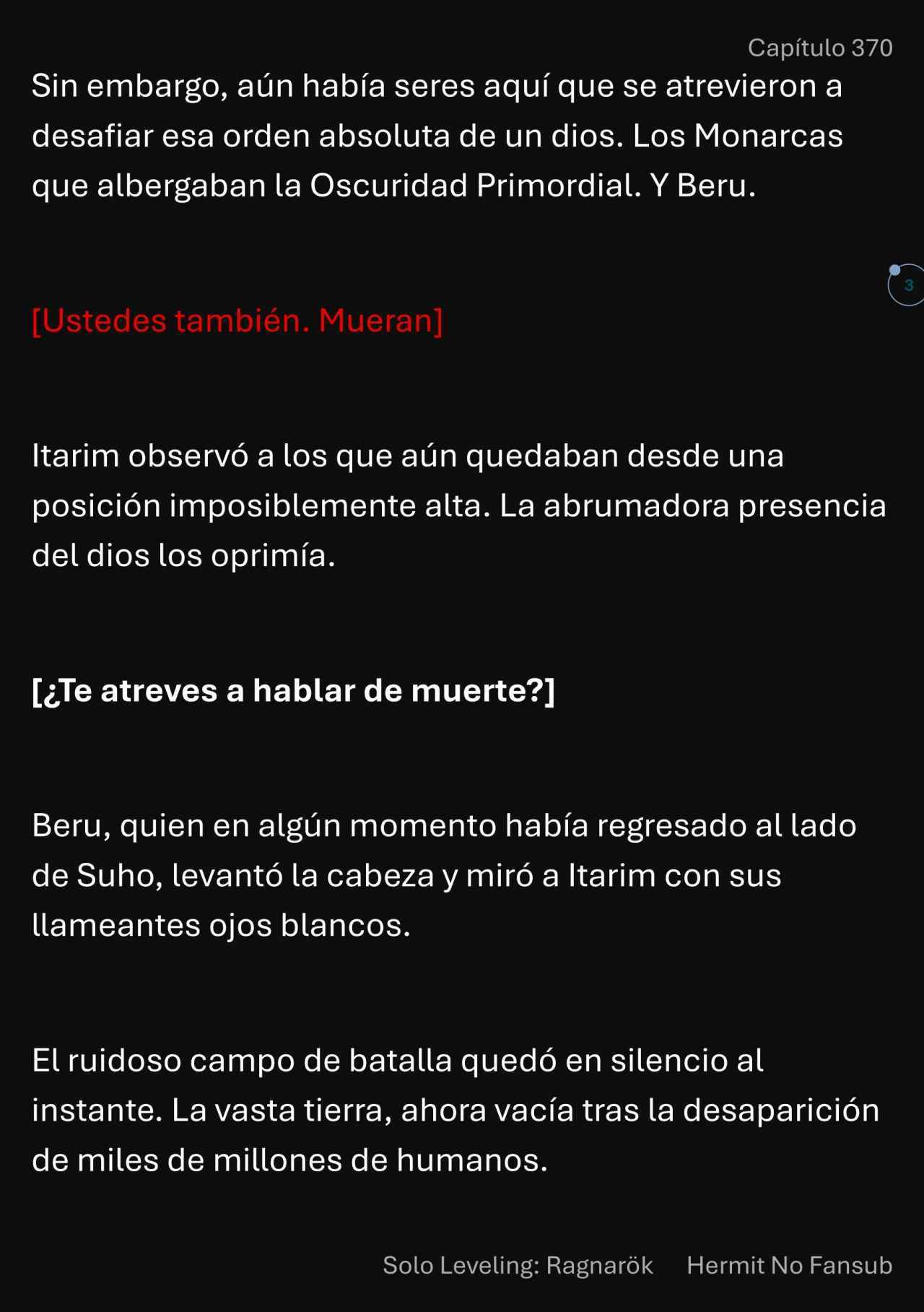 Capítulo 370

Sin embargo, aún había seres aquí que se atrevieron a desafiar esa orden absoluta de un dios. Los Monarcas que albergaban la Oscuridad Primordial. Y Beru.

3

[Ustedes también. Mueran]

Itarim observó a los que aún quedaban desde una posición imposiblemente alta. La abrumadora presencia del dios los oprimía.

[¿Te atreves a hablar de muerte?]

Beru, quien en algún momento había regresado al lado de Suho, levantó la cabeza y miró a Itarim con sus llameantes ojos blancos.

El ruidoso campo de batalla quedó en silencio al instante. La vasta tierra, ahora vacía tras la desaparición de miles de millones de humanos.

Solo Leveling: Ragnarök Hermit No Fansub